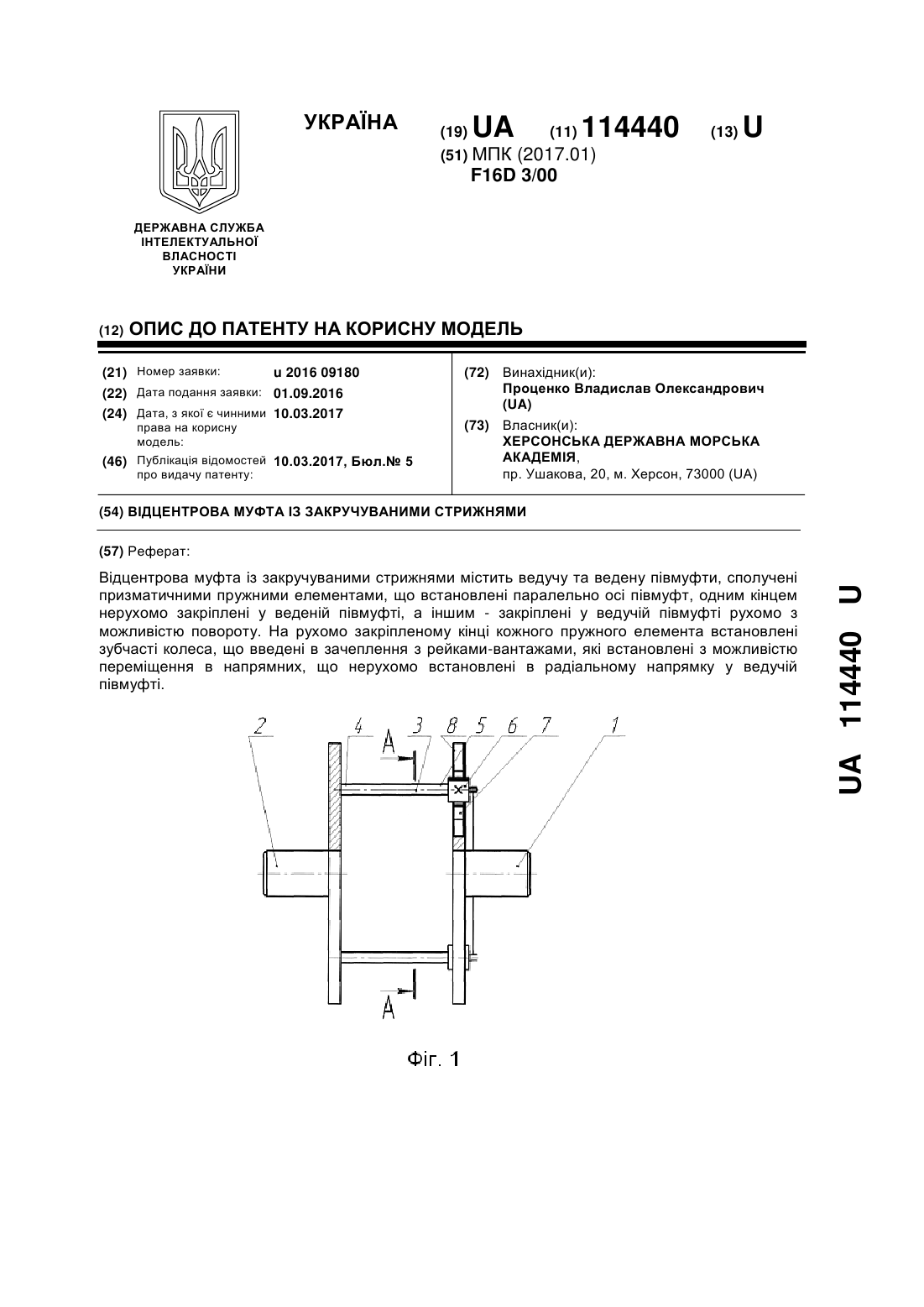 УКРАЇНА

(19) UA (11) 114440 (13) U

(51) МПК (2017.01)
F16D 3/00

ДЕРЖАВНА СЛУЖБА ІНТЕЛЕКТУАЛЬНОЇ ВЛАСНОСТІ УКРАЇНИ

(12) ОПИС ДО ПАТЕНТУ НА КОРИСНУ МОДЕЛЬ

(21) Номер заявки: u 2016 09180
(22) Дата подання заявки: 01.09.2016
(24) Дата, з якої є чинними права на корисну модель: 10.03.2017
(46) Публікація відомостей про видачу патенту: 10.03.2017, Бюл.№ 5

(72) Винахідник(и):
Проценко Владислав Олександрович (UA)

(73) Власник(и):
ХЕРСОНСЬКА ДЕРЖАВНА МОРСЬКА АКАДЕМІЯ,
пр. Ушакова, 20, м. Херсон, 73000 (UA)

(54) ВІДЦЕНТРОВА МУФТА ІЗ ЗАКРУЧУВАНИМИ СТРИЖНЯМИ

(57) Реферат:

Відцентрова муфта із закручуваними стрижнями містить ведучу та ведену півмуфти, сполучені призматичними пружними елементами, що встановлені паралельно осі півмуфт, одним кінцем нерухомо закріплені у веденій півмуфті, а іншим - закріплені у ведучій півмуфті рухомо з можливістю повороту. На рухомо закріпленому кінці кожного пружного елемента встановлені зубчасті колеса, що введені в зачеплення з рейками-вантажами, які встановлені з можливістю переміщення в напрямних, що нерухомо встановлені в радіальному напрямку у ведучій півмуфті.

2 4 A 3 8 5 6 7 1

A

Фіг. 1

UA 114440 U